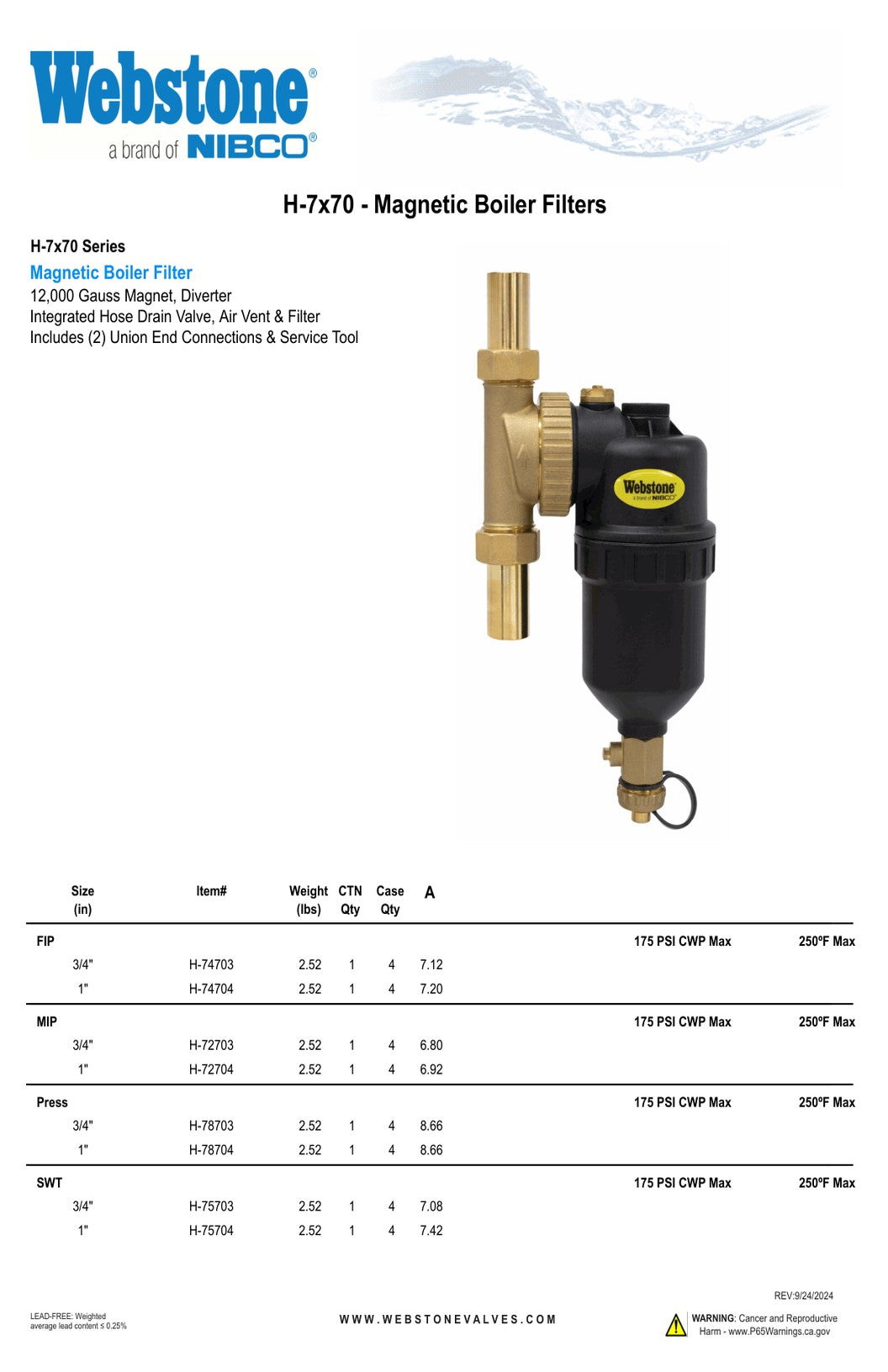 Webstone®
a brand of NIBCO®

H-7x70 - Magnetic Boiler Filters

H-7x70 Series
Magnetic Boiler Filter
12,000 Gauss Magnet, Diverter
Integrated Hose Drain Valve, Air Vent & Filter
Includes (2) Union End Connections & Service Tool

Webstone
a brand of NIBCO

| Size (in) | Item# | Weight (lbs) | CTN Qty | Case Qty | A | | |
|---|---|---|---|---|---|---|---|
| FIP | | | | | | 175 PSI CWP Max | 250ºF Max |
| 3/4" | H-74703 | 2.52 | 1 | 4 | 7.12 | | |
| 1" | H-74704 | 2.52 | 1 | 4 | 7.20 | | |
| MIP | | | | | | 175 PSI CWP Max | 250ºF Max |
| 3/4" | H-72703 | 2.52 | 1 | 4 | 6.80 | | |
| 1" | H-72704 | 2.52 | 1 | 4 | 6.92 | | |
| Press | | | | | | 175 PSI CWP Max | 250ºF Max |
| 3/4" | H-78703 | 2.52 | 1 | 4 | 8.66 | | |
| 1" | H-78704 | 2.52 | 1 | 4 | 8.66 | | |
| SWT | | | | | | 175 PSI CWP Max | 250ºF Max |
| 3/4" | H-75703 | 2.52 | 1 | 4 | 7.08 | | |
| 1" | H-75704 | 2.52 | 1 | 4 | 7.42 | | |

REV:9/24/2024

LEAD-FREE: Weighted average lead content ≤ 0.25%

WWW.WEBSTONEVALVES.COM

WARNING: Cancer and Reproductive Harm - www.P65Warnings.ca.gov